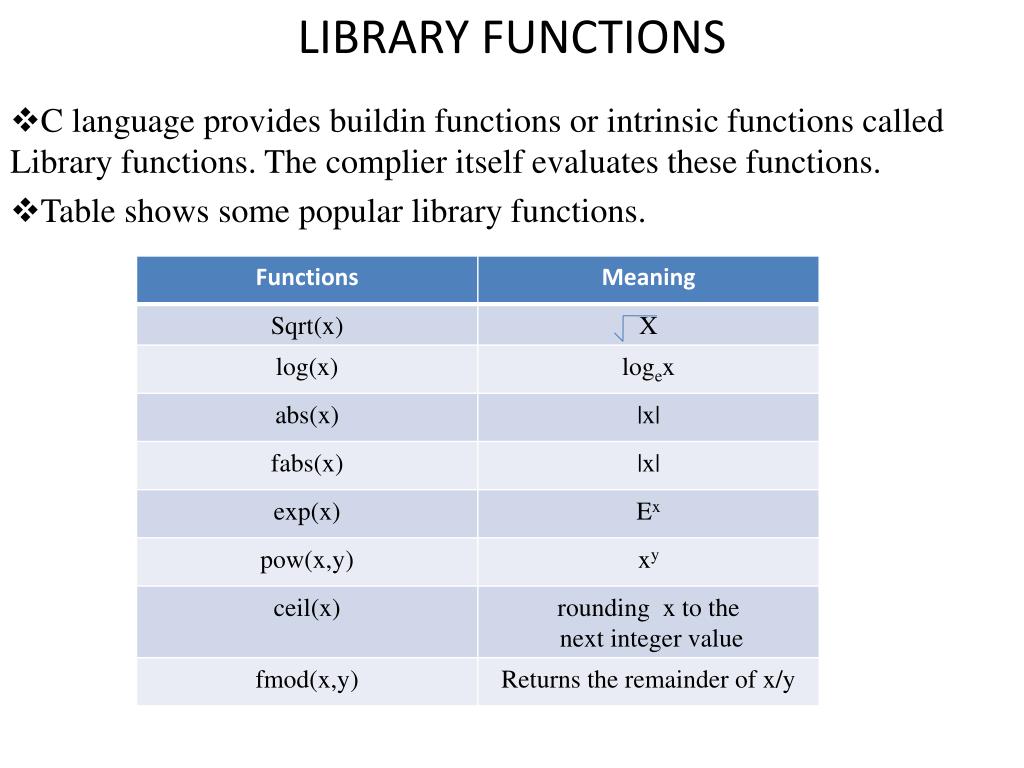 LIBRARY FUNCTIONS

❖C language provides buildin functions or intrinsic functions called Library functions. The complier itself evaluates these functions.

❖Table shows some popular library functions.

| Functions | Meaning |
|---|---|
| Sqrt(x) | $\sqrt{X}$ |
| log(x) | $\log_e x$ |
| abs(x) | $|x|$ |
| fabs(x) | $|x|$ |
| exp(x) | $E^x$ |
| pow(x,y) | $x^y$ |
| ceil(x) | rounding x to the next integer value |
| fmod(x,y) | Returns the remainder of x/y |